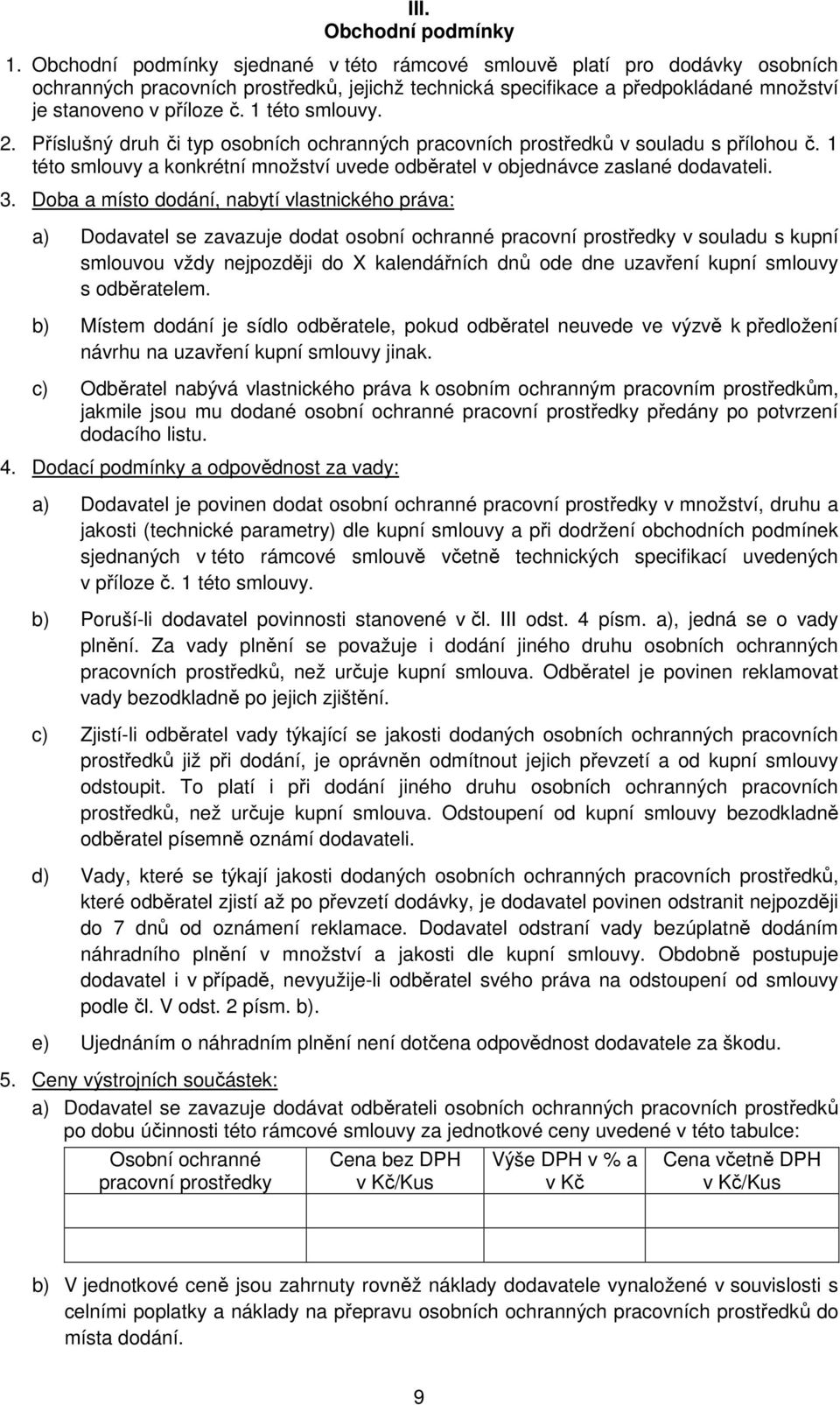 III.
Obchodní podmínky

1. Obchodní podmínky sjednané v této rámcové smlouvě platí pro dodávky osobních ochranných pracovních prostředků, jejichž technická specifikace a předpokládané množství je stanoveno v příloze č. 1 této smlouvy.

2. Příslušný druh či typ osobních ochranných pracovních prostředků v souladu s přílohou č. 1 této smlouvy a konkrétní množství uvede odběratel v objednávce zaslané dodavateli.

3. Doba a místo dodání, nabytí vlastnického práva:

a) Dodavatel se zavazuje dodat osobní ochranné pracovní prostředky v souladu s kupní smlouvou vždy nejpozději do X kalendářních dnů ode dne uzavření kupní smlouvy s odběratelem.

b) Místem dodání je sídlo odběratele, pokud odběratel neuvede ve výzvě k předložení návrhu na uzavření kupní smlouvy jinak.

c) Odběratel nabývá vlastnického práva k osobním ochranným pracovním prostředkům, jakmile jsou mu dodané osobní ochranné pracovní prostředky předány po potvrzení dodacího listu.

4. Dodací podmínky a odpovědnost za vady:

a) Dodavatel je povinen dodat osobní ochranné pracovní prostředky v množství, druhu a jakosti (technické parametry) dle kupní smlouvy a při dodržení obchodních podmínek sjednaných v této rámcové smlouvě včetně technických specifikací uvedených v příloze č. 1 této smlouvy.

b) Poruší-li dodavatel povinnosti stanovené v čl. III odst. 4 písm. a), jedná se o vady plnění. Za vady plnění se považuje i dodání jiného druhu osobních ochranných pracovních prostředků, než určuje kupní smlouva. Odběratel je povinen reklamovat vady bezodkladně po jejich zjištění.

c) Zjistí-li odběratel vady týkající se jakosti dodaných osobních ochranných pracovních prostředků již při dodání, je oprávněn odmítnout jejich převzetí a od kupní smlouvy odstoupit. To platí i při dodání jiného druhu osobních ochranných pracovních prostředků, než určuje kupní smlouva. Odstoupení od kupní smlouvy bezodkladně odběratel písemně oznámí dodavateli.

d) Vady, které se týkají jakosti dodaných osobních ochranných pracovních prostředků, které odběratel zjistí až po převzetí dodávky, je dodavatel povinen odstranit nejpozději do 7 dnů od oznámení reklamace. Dodavatel odstraní vady bezúplatně dodáním náhradního plnění v množství a jakosti dle kupní smlouvy. Obdobně postupuje dodavatel i v případě, nevyužije-li odběratel svého práva na odstoupení od smlouvy podle čl. V odst. 2 písm. b).

e) Ujednáním o náhradním plnění není dotčena odpovědnost dodavatele za škodu.

5. Ceny výstrojních součástek:

a) Dodavatel se zavazuje dodávat odběrateli osobních ochranných pracovních prostředků po dobu účinnosti této rámcové smlouvy za jednotkové ceny uvedené v této tabulce:

| Osobní ochranné pracovní prostředky | Cena bez DPH v Kč/Kus | Výše DPH v % a v Kč | Cena včetně DPH v Kč/Kus |
|---|---|---|---|
| | | | |
| | | | |

b) V jednotkové ceně jsou zahrnuty rovněž náklady dodavatele vynaložené v souvislosti s celními poplatky a náklady na přepravu osobních ochranných pracovních prostředků do místa dodání.

9